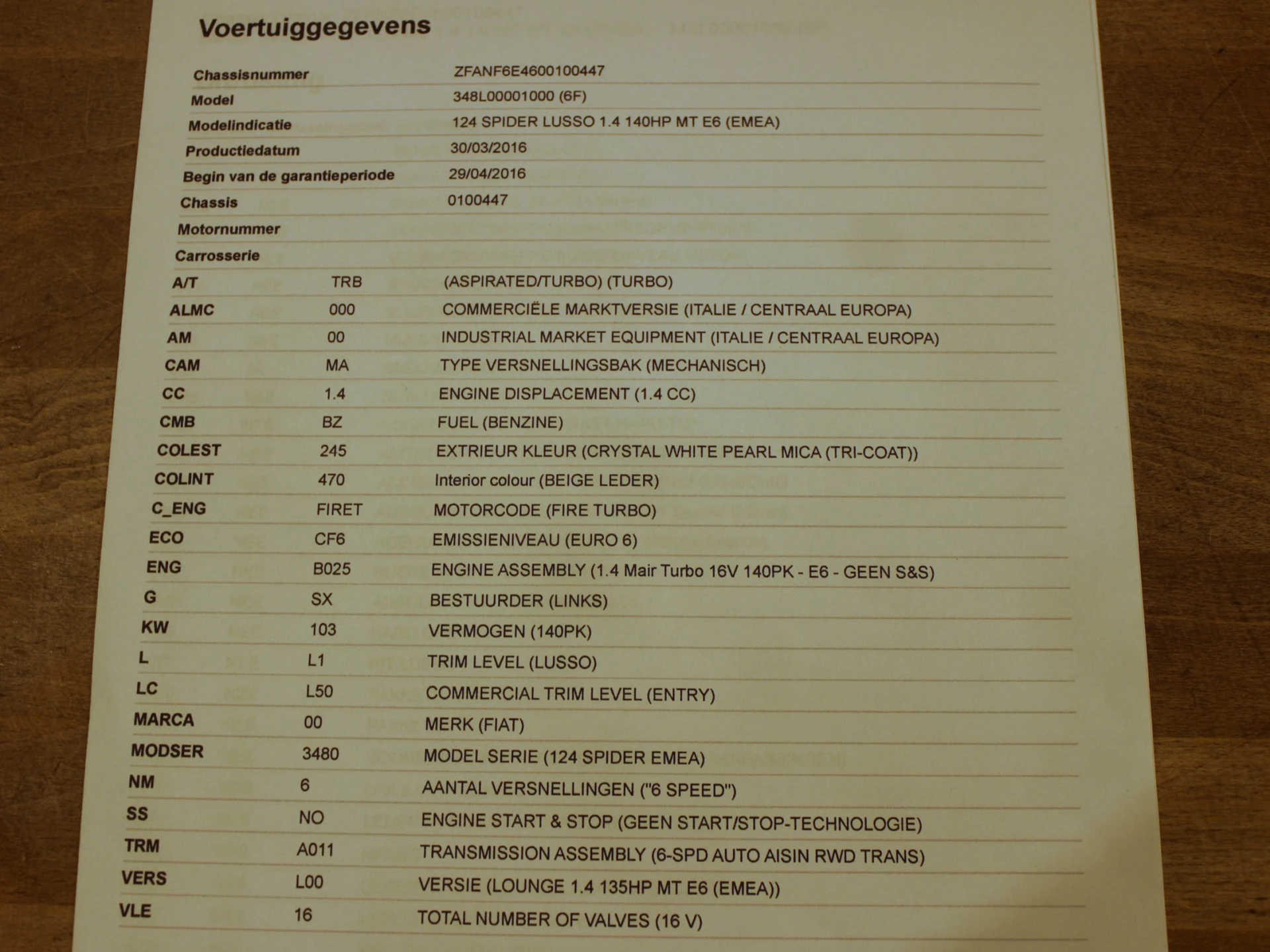 Voertuiggegevens

| | |
|---|---|
| Chassisnummer | ZFANF6E4600100447 |
| Model | 348L00001000 (6F) |
| Modelindicatie | 124 SPIDER LUSSO 1.4 140HP MT E6 (EMEA) |
| Productiedatum | 30/03/2016 |
| Begin van de garantieperiode | 29/04/2016 |
| Chassis | 0100447 |
| Motornummer | |
| Carrosserie | |

| | | |
|---|---|---|
| A/T | TRB | (ASPIRATED/TURBO) (TURBO) |
| ALMC | 000 | COMMERCIËLE MARKTVERSIE (ITALIE / CENTRAAL EUROPA) |
| AM | 00 | INDUSTRIAL MARKET EQUIPMENT (ITALIE / CENTRAAL EUROPA) |
| CAM | MA | TYPE VERSNELLINGSBAK (MECHANISCH) |
| CC | 1.4 | ENGINE DISPLACEMENT (1.4 CC) |
| CMB | BZ | FUEL (BENZINE) |
| COLEST | 245 | EXTRIEUR KLEUR (CRYSTAL WHITE PEARL MICA (TRI-COAT)) |
| COLINT | 470 | Interior colour (BEIGE LEDER) |
| C_ENG | FIRET | MOTORCODE (FIRE TURBO) |
| ECO | CF6 | EMISSIENIVEAU (EURO 6) |
| ENG | B025 | ENGINE ASSEMBLY (1.4 Mair Turbo 16V 140PK - E6 - GEEN S&S) |
| G | SX | BESTUURDER (LINKS) |
| KW | 103 | VERMOGEN (140PK) |
| L | L1 | TRIM LEVEL (LUSSO) |
| LC | L50 | COMMERCIAL TRIM LEVEL (ENTRY) |
| MARCA | 00 | MERK (FIAT) |
| MODSER | 3480 | MODEL SERIE (124 SPIDER EMEA) |
| NM | 6 | AANTAL VERSNELLINGEN ("6 SPEED") |
| SS | NO | ENGINE START & STOP (GEEN START/STOP-TECHNOLOGIE) |
| TRM | A011 | TRANSMISSION ASSEMBLY (6-SPD AUTO AISIN RWD TRANS) |
| VERS | L00 | VERSIE (LOUNGE 1.4 135HP MT E6 (EMEA)) |
| VLE | 16 | TOTAL NUMBER OF VALVES (16 V) |